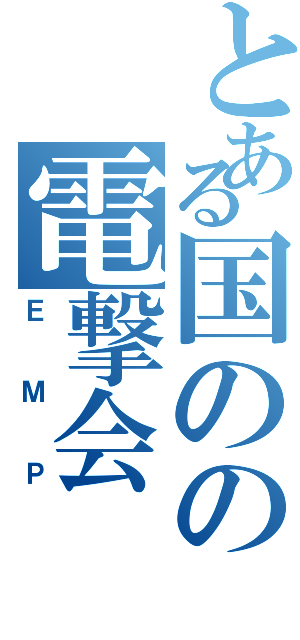 とある国のの
電撃会
EMP